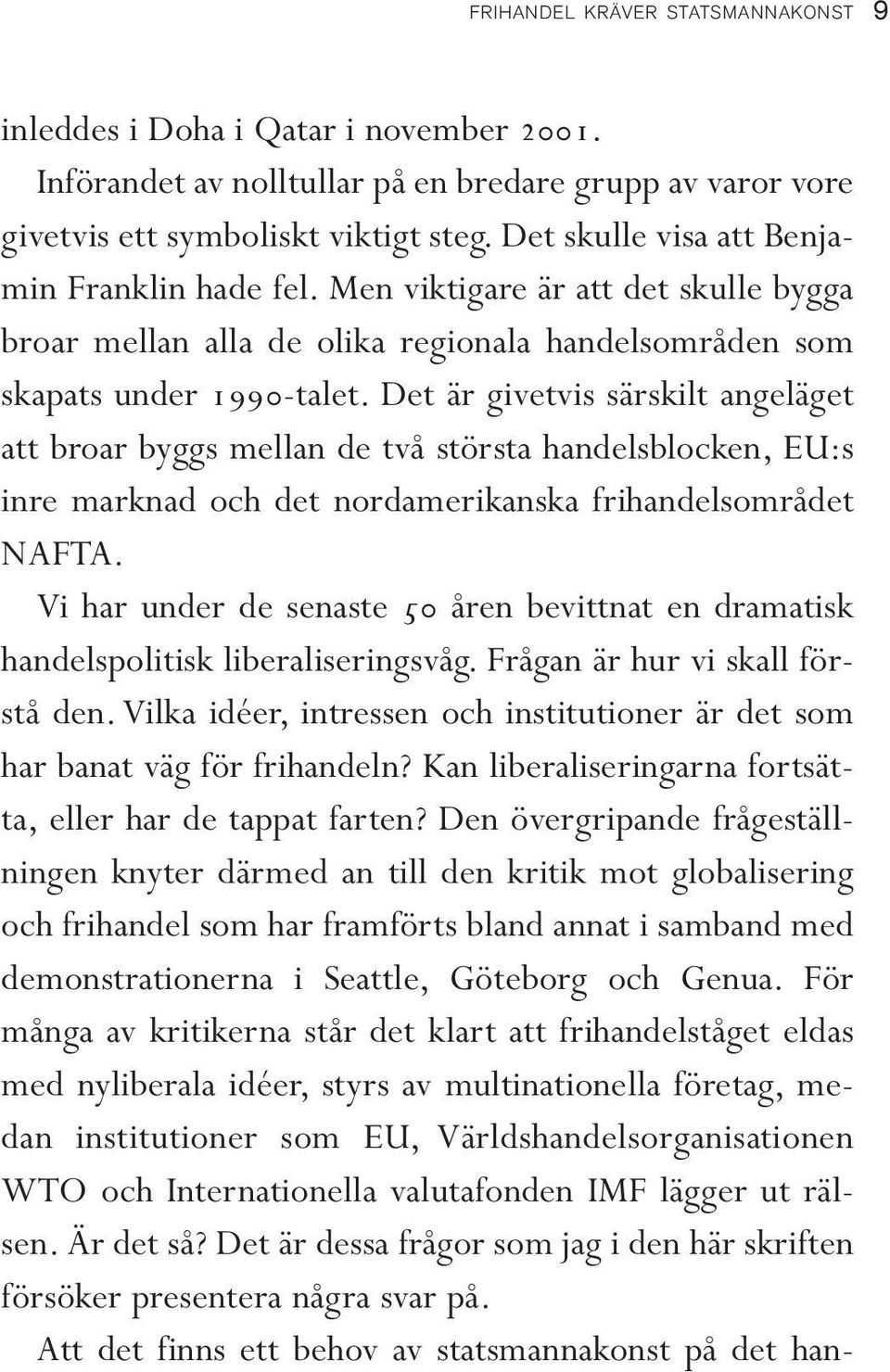 FRIHANDEL KRÄVER STATSMANNAKONST 9

inleddes i Doha i Qatar i november 2001.

Införandet av nolltullar på en bredare grupp av varor vore givetvis ett symboliskt viktigt steg. Det skulle visa att Benjamin Franklin hade fel. Men viktigare är att det skulle bygga broar mellan alla de olika regionala handelsområden som skapats under 1990-talet. Det är givetvis särskilt angeläget att broar byggs mellan de två största handelsblocken, EU:s inre marknad och det nordamerikanska frihandelsområdet NAFTA.

Vi har under de senaste 50 åren bevittnat en dramatisk handelspolitisk liberaliseringsvåg. Frågan är hur vi skall förstå den. Vilka idéer, intressen och institutioner är det som har banat väg för frihandeln? Kan liberaliseringarna fortsätta, eller har de tappat farten? Den övergripande frågeställningen knyter därmed an till den kritik mot globalisering och frihandel som har framförts bland annat i samband med demonstrationerna i Seattle, Göteborg och Genua. För många av kritikerna står det klart att frihandelståget eldas med nyliberala idéer, styrs av multinationella företag, medan institutioner som EU, Världshandelsorganisationen WTO och Internationella valutafonden IMF lägger ut rälsen. Är det så? Det är dessa frågor som jag i den här skriften försöker presentera några svar på.

Att det finns ett behov av statsmannakonst på det han-